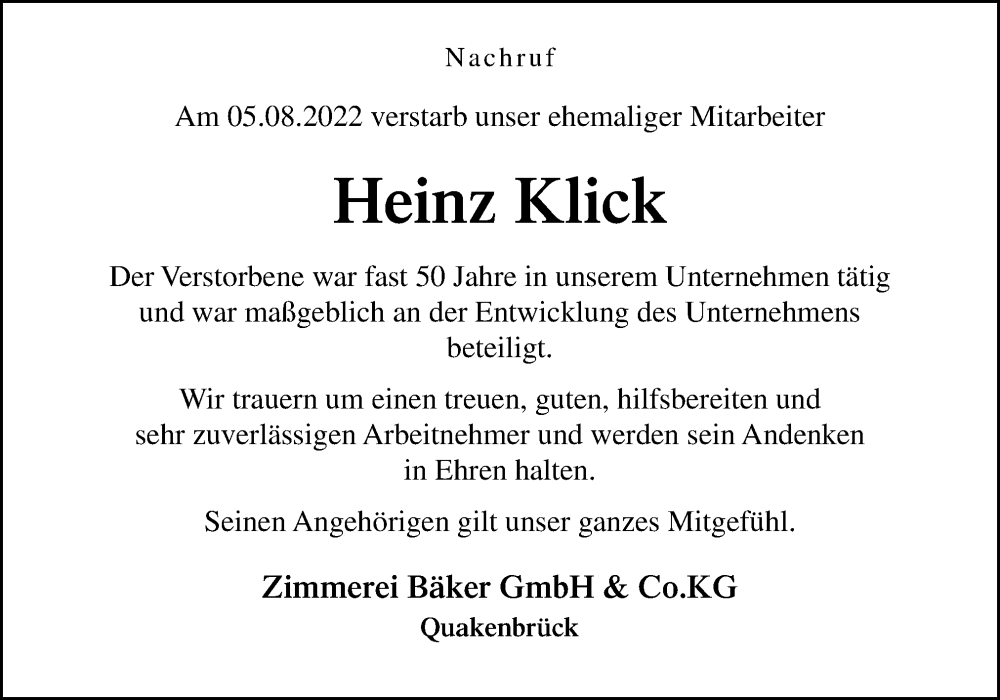 Nachruf

Am 05.08.2022 verstarb unser ehemaliger Mitarbeiter

Heinz Klick

Der Verstorbene war fast 50 Jahre in unserem Unternehmen tätig und war maßgeblich an der Entwicklung des Unternehmens beteiligt.

Wir trauern um einen treuen, guten, hilfsbereiten und sehr zuverlässigen Arbeitnehmer und werden sein Andenken in Ehren halten.

Seinen Angehörigen gilt unser ganzes Mitgefühl.

Zimmerei Bäker GmbH & Co.KG
Quakenbrück